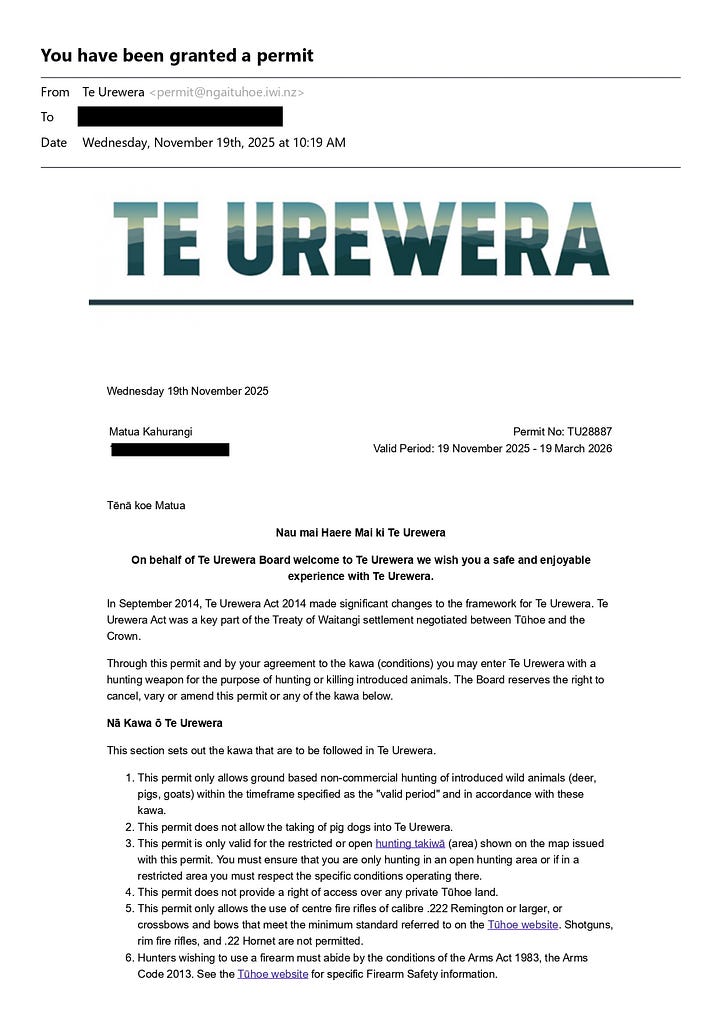 You have been granted a permit

From Te Urewera <permit@ngaituhoe.iwi.nz>
To
Date Wednesday, November 19th, 2025 at 10:19 AM

TE UREWERA

Wednesday 19th November 2025

Matua Kahurangi

Permit No: TU28887
Valid Period: 19 November 2025 - 19 March 2026

Tēnā koe Matua

Nau mai Haere Mai ki Te Urewera

On behalf of Te Urewera Board welcome to Te Urewera we wish you a safe and enjoyable experience with Te Urewera.

In September 2014, Te Urewera Act 2014 made significant changes to the framework for Te Urewera. Te Urewera Act was a key part of the Treaty of Waitangi settlement negotiated between Tūhoe and the Crown.

Through this permit and by your agreement to the kawa (conditions) you may enter Te Urewera with a hunting weapon for the purpose of hunting or killing introduced animals. The Board reserves the right to cancel, vary or amend this permit or any of the kawa below.

Nā Kawa ō Te Urewera

This section sets out the kawa that are to be followed in Te Urewera.

1. This permit only allows ground based non-commercial hunting of introduced wild animals (deer, pigs, goats) within the timeframe specified as the "valid period" and in accordance with these kawa.
2. This permit does not allow the taking of pig dogs into Te Urewera.
3. This permit is only valid for the restricted or open hunting takiwā (area) shown on the map issued with this permit. You must ensure that you are only hunting in an open hunting area or if in a restricted area you must respect the specific conditions operating there.
4. This permit does not provide a right of access over any private Tūhoe land.
5. This permit only allows the use of centre fire rifles of calibre .222 Remington or larger, or crossbows and bows that meet the minimum standard referred to on the Tūhoe website. Shotguns, rim fire rifles, and .22 Hornet are not permitted.
6. Hunters wishing to use a firearm must abide by the conditions of the Arms Act 1983, the Arms Code 2013. See the Tūhoe website for specific Firearm Safety information.